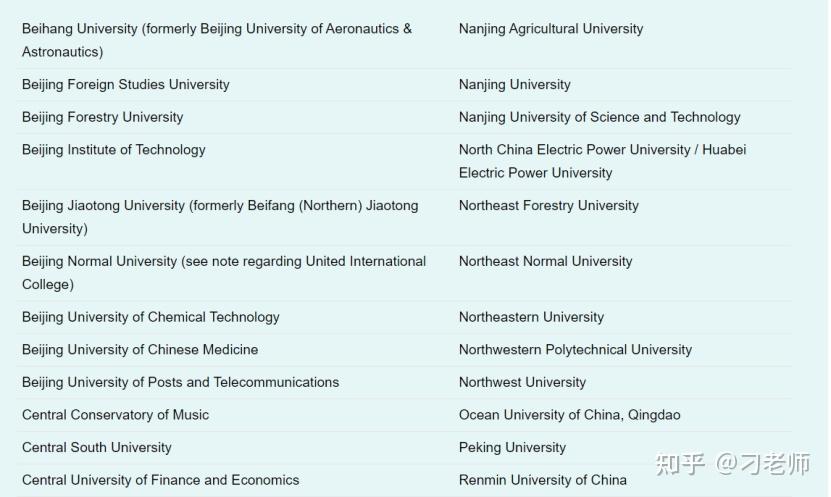 | | |
|---|---|
| Beihang University (formerly Beijing University of Aeronautics & Astronautics) | Nanjing Agricultural University |
| Beijing Foreign Studies University | Nanjing University |
| Beijing Forestry University | Nanjing University of Science and Technology |
| Beijing Institute of Technology | North China Electric Power University / Huabei Electric Power University |
| Beijing Jiaotong University (formerly Beifang (Northern) Jiaotong University) | Northeast Forestry University |
| Beijing Normal University (see note regarding United International College) | Northeast Normal University |
| Beijing University of Chemical Technology | Northeastern University |
| Beijing University of Chinese Medicine | Northwestern Polytechnical University |
| Beijing University of Posts and Telecommunications | Northwest University |
| Central Conservatory of Music | Ocean University of China, Qingdao |
| Central South University | Peking University |
| Central University of Finance and Economics | Renmin University of China |

知乎 @刁老师